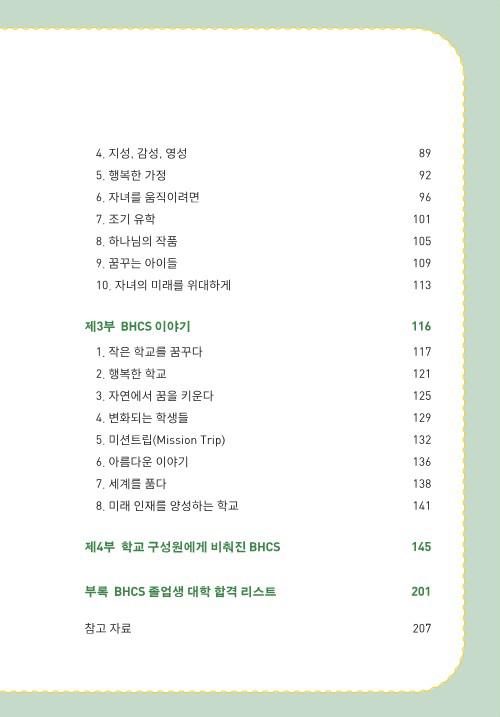 4. 지성, 감성, 영성 89
5. 행복한 가정 92
6. 자녀를 움직이려면 96
7. 조기 유학 101
8. 하나님의 작품 105
9. 꿈꾸는 아이들 109
10. 자녀의 미래를 위대하게 113

제3부 BHCS 이야기 116
1. 작은 학교를 꿈꾸다 117
2. 행복한 학교 121
3. 자연에서 꿈을 키운다 125
4. 변화되는 학생들 129
5. 미션트립(Mission Trip) 132
6. 아름다운 이야기 136
7. 세계를 품다 138
8. 미래 인재를 양성하는 학교 141

제4부 학교 구성원에게 비춰진 BHCS 145

부록 BHCS 졸업생 대학 합격 리스트 201

참고 자료 207